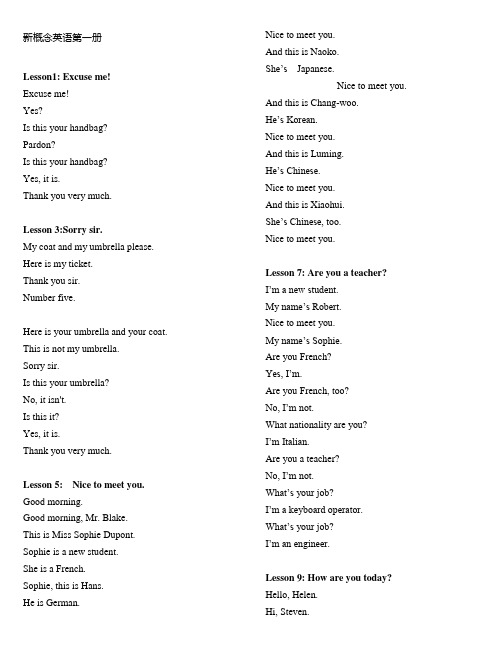 新概念英语第一册

Lesson1: Excuse me!
Excuse me!
Yes?
Is this your handbag?
Pardon?
Is this your handbag?
Yes, it is.
Thank you very much.

Lesson 3:Sorry sir.
My coat and my umbrella please.
Here is my ticket.
Thank you sir.
Number five.

Here is your umbrella and your coat.
This is not my umbrella.
Sorry sir.
Is this your umbrella?
No, it isn't.
Is this it?
Yes, it is.
Thank you very much.

Lesson 5: Nice to meet you.
Good morning.
Good morning, Mr. Blake.
This is Miss Sophie Dupont.
Sophie is a new student.
She is a French.
Sophie, this is Hans.
He is German.
Nice to meet you.
And this is Naoko.
She's Japanese.
Nice to meet you.
And this is Chang-woo.
He's Korean.
Nice to meet you.
And this is Luming.
He's Chinese.
Nice to meet you.
And this is Xiaohui.
She's Chinese, too.
Nice to meet you.

Lesson 7: Are you a teacher?
I'm a new student.
My name's Robert.
Nice to meet you.
My name's Sophie.
Are you French?
Yes, I'm.
Are you French, too?
No, I'm not.
What nationality are you?
I'm Italian.
Are you a teacher?
No, I'm not.
What's your job?
I'm a keyboard operator.
What's your job?
I'm an engineer.

Lesson 9: How are you today?
Hello, Helen.
Hi, Steven.